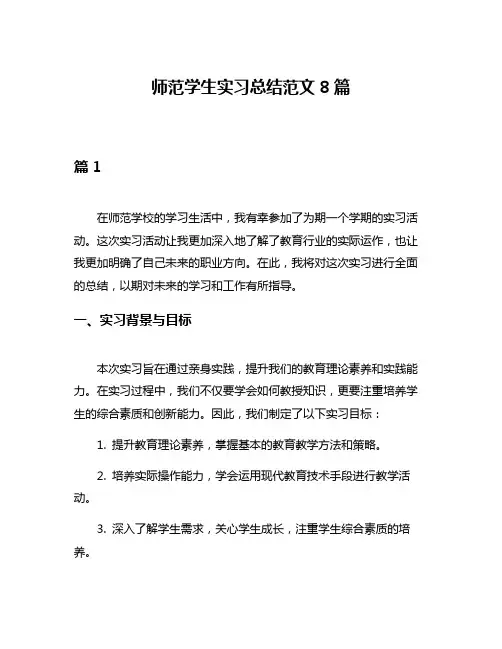 师范学生实习总结范文 8 篇

篇 1

在师范学校的学习生活中，我有幸参加了为期一个学期的实习活动。这次实习活动让我更加深入地了解了教育行业的实际运作，也让我更加明确了自己未来的职业方向。在此，我将对这次实习进行全面的总结，以期对未来的学习和工作有所指导。

一、实习背景与目标

本次实习旨在通过亲身实践，提升我们的教育理论素养和实践能力。在实习过程中，我们不仅要学会如何教授知识，更要注重培养学生的综合素质和创新能力。因此，我们制定了以下实习目标：

1. 提升教育理论素养，掌握基本的教育教学方法和策略。

2. 培养实际操作能力，学会运用现代教育技术手段进行教学活动。

3. 深入了解学生需求，关心学生成长，注重学生综合素质的培养。